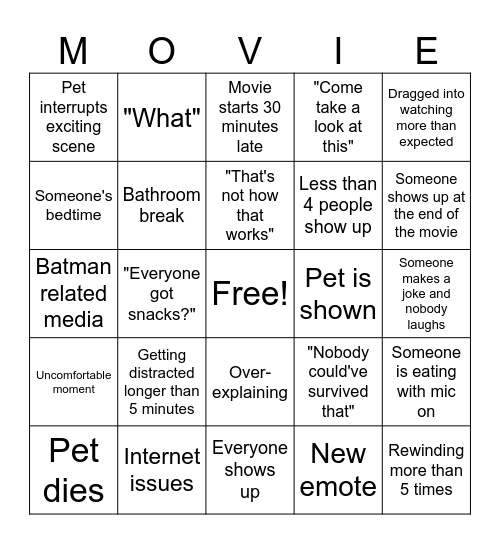 | M | O | V | I | E |
|---|---|---|---|---|
| Pet interrupts exciting scene | "What" | Movie starts 30 minutes late | "Come take a look at this" | Dragged into watching more than expected |
| Someone's bedtime | Bathroom break | "That's not how that works" | Less than 4 people show up | Someone shows up at the end of the movie |
| Batman related media | "Everyone got snacks?" | Free! | Pet is shown | Someone makes a joke and nobody laughs |
| Uncomfortable moment | Getting distracted longer than 5 minutes | Over-explaining | "Nobody could've survived that" | Someone is eating with mic on |
| Pet dies | Internet issues | Everyone shows up | New emote | Rewinding more than 5 times |